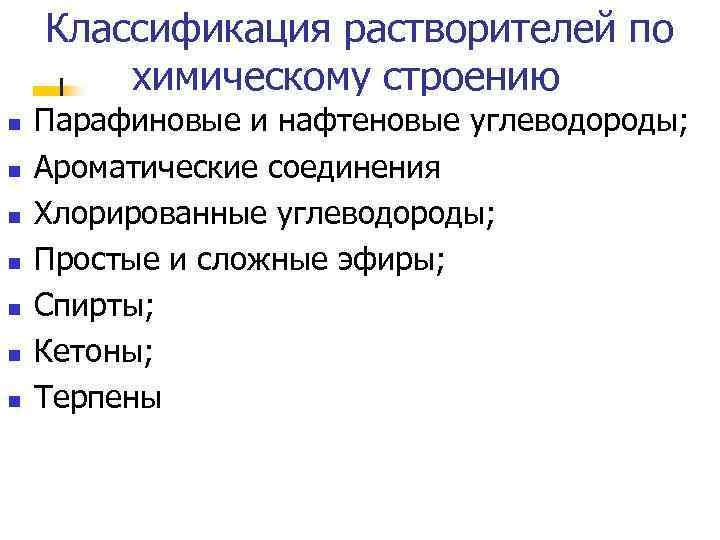 Классификация растворителей по химическому строению

• Парафиновые и нафтеновые углеводороды;
• Ароматические соединения
• Хлорированные углеводороды;
• Простые и сложные эфиры;
• Спирты;
• Кетоны;
• Терпены